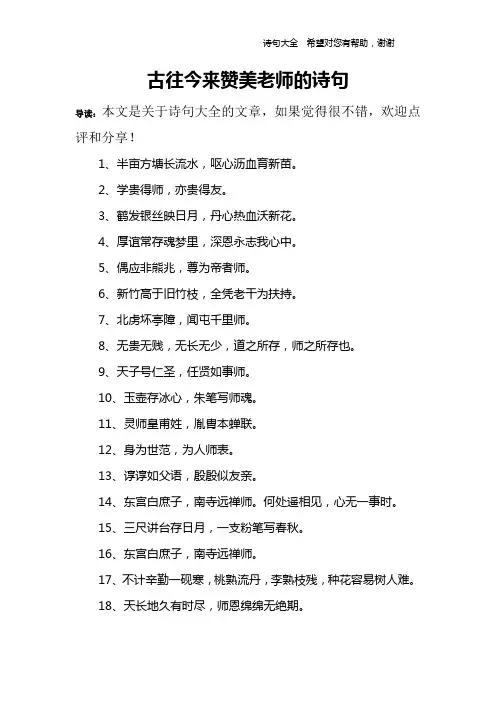 诗句大全 希望对您有帮助，谢谢

古往今来赞美老师的诗句

导读：本文是关于诗句大全的文章，如果觉得很不错，欢迎点评和分享！

1、半亩方塘长流水，呕心沥血育新苗。

2、学贵得师，亦贵得友。

3、鹤发银丝映日月，丹心热血沃新花。

4、厚谊常存魂梦里，深恩永志我心中。

5、偶应非熊兆，尊为帝者师。

6、新竹高于旧竹枝，全凭老干为扶持。

7、北虏坏亭障，闻屯千里师。

8、无贵无贱，无长无少，道之所存，师之所存也。

9、天子号仁圣，任贤如事师。

10、玉壶存冰心，朱笔写师魂。

11、灵师皇甫姓，胤胄本蝉联。

12、身为世范，为人师表。

13、谆谆如父语，殷殷似友亲。

14、东宫白庶子，南寺远禅师。何处遥相见，心无一事时。

15、三尺讲台存日月，一支粉笔写春秋。

16、东宫白庶子，南寺远禅师。

17、不计辛勤一砚寒，桃熟流丹，李熟枝残，种花容易树人难。

18、天长地久有时尽，师恩绵绵无绝期。